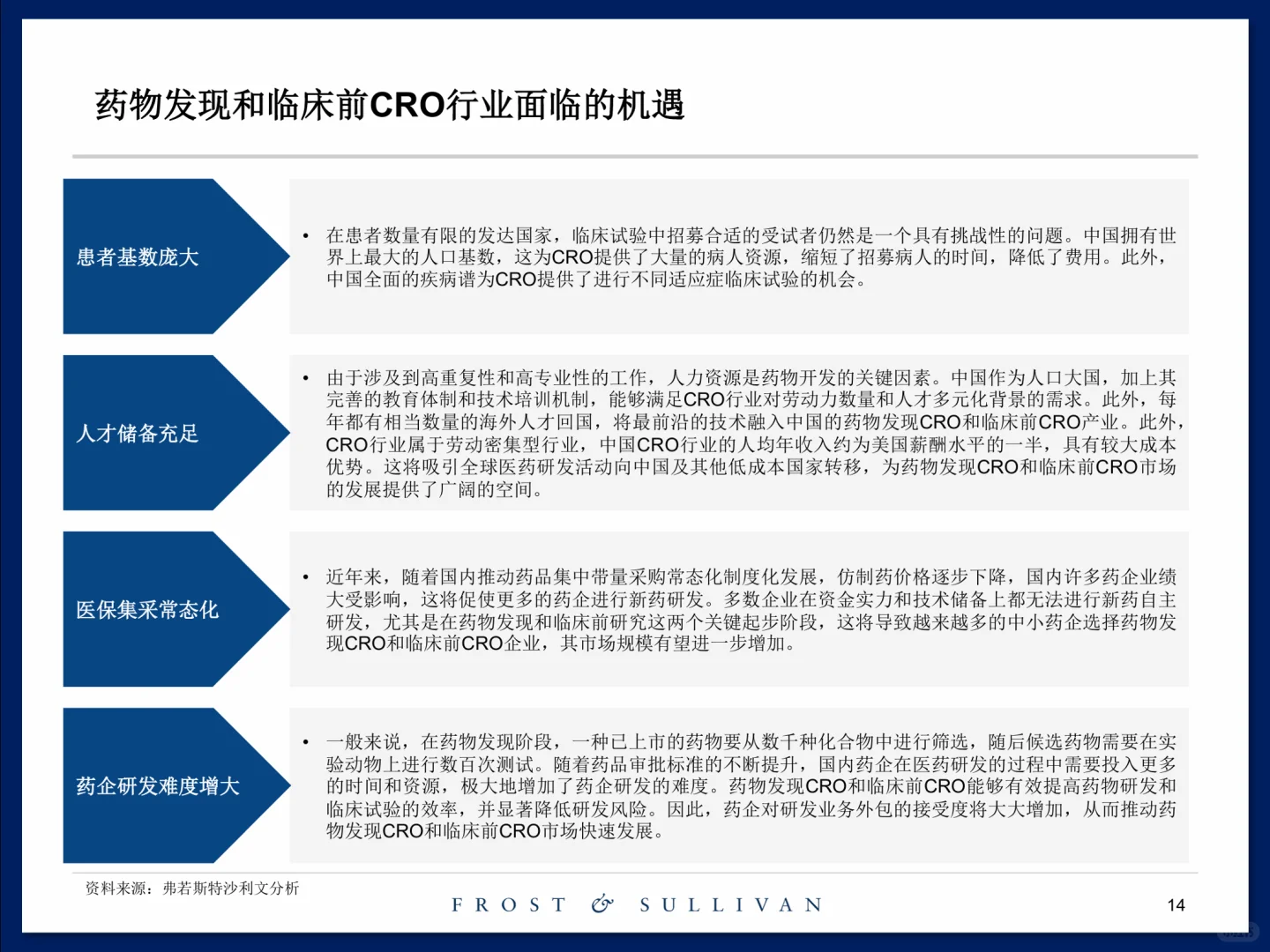 药物发现和临床前CRO行业面临的机遇

患者基数庞大

• 在患者数量有限的发达国家，临床试验中招募合适的受试者仍然是一个具有挑战性的问题。中国拥有世界上最大的人口基数，这为CRO提供了大量的病人资源，缩短了招募病人的时间，降低了费用。此外，中国全面的疾病谱为CRO提供了进行不同适应症临床试验的机会。

人才储备充足

• 由于涉及到高重复性和高专业性的工作，人力资源是药物开发的关键因素。中国作为人口大国，加上其完善的教育体制和技术培训机制，能够满足CRO行业对劳动力数量和人才多元化背景的需求。此外，每年都有相当数量的海外人才回国，将最前沿的技术融入中国的药物发现CRO和临床前CRO产业。此外，CRO行业属于劳动密集型行业，中国CRO行业的人均年收入约为美国薪酬水平的一半，具有较大成本优势。这将吸引全球医药研发活动向中国及其他低成本国家转移，为药物发现CRO和临床前CRO市场的发展提供了广阔的空间。

医保集采常态化

• 近年来，随着国内推动药品集中带量采购常态化制度化发展，仿制药价格逐步下降，国内许多药企业绩大受影响，这将促使更多的药企进行新药研发。多数企业在资金实力和技术储备上都无法进行新药自主研发，尤其是在药物发现和临床前研究这两个关键起步阶段，这将导致越来越多的中小药企选择药物发现CRO和临床前CRO企业，其市场规模有望进一步增加。

药企研发难度增大

• 一般来说，在药物发现阶段，一种已上市的药物要从数千种化合物中进行筛选，随后候选药物需要在实验动物上进行数百次测试。随着药品审批标准的不断提升，国内药企在医药研发的过程中需要投入更多的时间和资源，极大地增加了药企研发的难度。药物发现CRO和临床前CRO能够有效提高药物研发和临床试验的效率，并显著降低研发风险。因此，药企对研发业务外包的接受度将大大增加，从而推动药物发现CRO和临床前CRO市场快速发展。

资料来源：弗若斯特沙利文分析

FROST & SULLIVAN

14